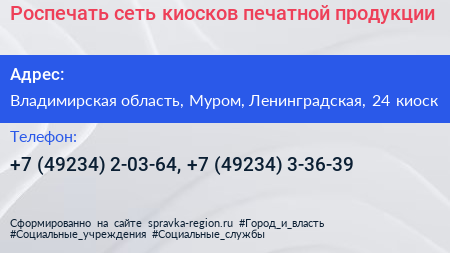 Роспечать сеть киосков печатной продукции

Адрес:

Владимирская область, Муром, Ленинградская, 24 киоск

Телефон:

+7 (49234) 2-03-64, +7 (49234) 3-36-39

Сформированно на сайте spravka-region.ru #Город_и_власть #Социальные_учреждения #Социальные_службы